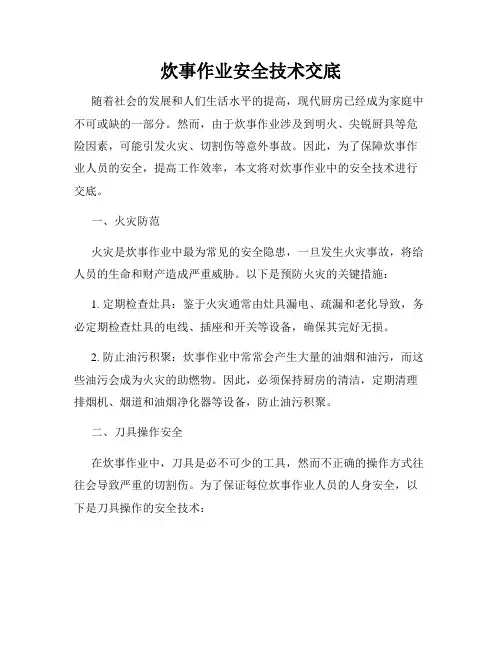 炊事作业安全技术交底

随着社会的发展和人们生活水平的提高，现代厨房已经成为家庭中不可或缺的一部分。然而，由于炊事作业涉及到明火、尖锐厨具等危险因素，可能引发火灾、切割伤等意外事故。因此，为了保障炊事作业人员的安全，提高工作效率，本文将对炊事作业中的安全技术进行交底。

一、火灾防范

火灾是炊事作业中最为常见的安全隐患，一旦发生火灾事故，将给人员的生命和财产造成严重威胁。以下是预防火灾的关键措施：

1. 定期检查灶具：鉴于火灾通常由灶具漏电、疏漏和老化导致，务必定期检查灶具的电线、插座和开关等设备，确保其完好无损。

2. 防止油污积聚：炊事作业中常常会产生大量的油烟和油污，而这些油污会成为火灾的助燃物。因此，必须保持厨房的清洁，定期清理排烟机、烟道和油烟净化器等设备，防止油污积聚。

二、刀具操作安全

在炊事作业中，刀具是必不可少的工具，然而不正确的操作方式往往会导致严重的切割伤。为了保证每位炊事作业人员的人身安全，以下是刀具操作的安全技术：